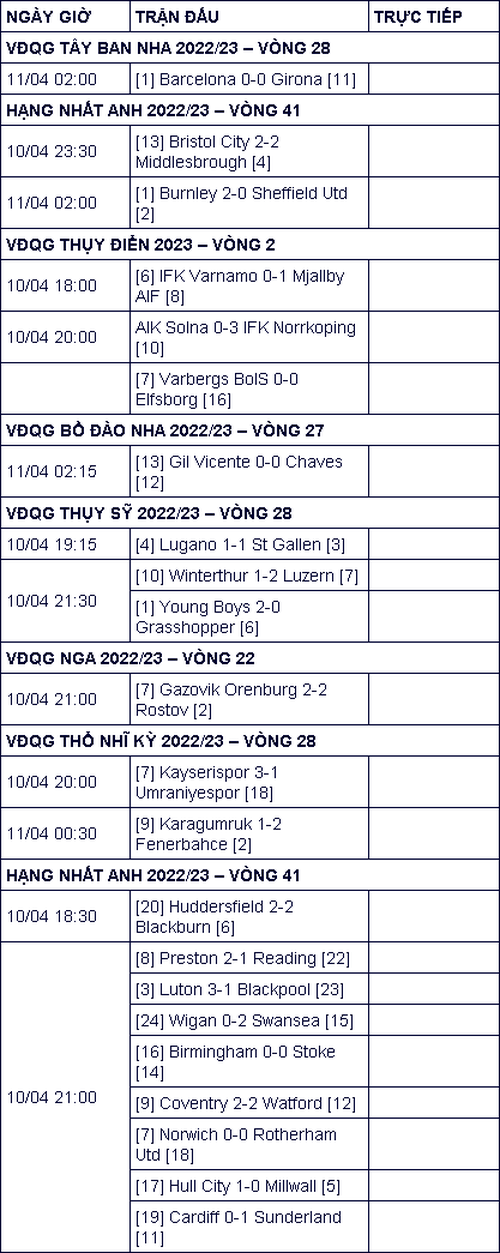 | NGÀY GIỜ | TRẬN ĐẤU | TRỰC TIẾP |
|---|---|---|
| VĐQG TÂY BAN NHA 2022/23 – VÒNG 28 | | |
| 11/04 02:00 | [1] Barcelona 0-0 Girona [11] | |
| HẠNG NHẤT ANH 2022/23 – VÒNG 41 | | |
| 10/04 23:30 | [13] Bristol City 2-2 Middlesbrough [4] | |
| 11/04 02:00 | [1] Burnley 2-0 Sheffield Utd [2] | |
| VĐQG THỤY ĐIỂN 2023 – VÒNG 2 | | |
| 10/04 18:00 | [6] IFK Varnamo 0-1 Mjallby AIF [8] | |
| 10/04 20:00 | AIK Solna 0-3 IFK Norrkoping [10] | |
| | [7] Varbergs BoIS 0-0 Elfsborg [16] | |
| VĐQG BỒ ĐÀO NHA 2022/23 – VÒNG 27 | | |
| 11/04 02:15 | [13] Gil Vicente 0-0 Chaves [12] | |
| VĐQG THỤY SỸ 2022/23 – VÒNG 28 | | |
| 10/04 19:15 | [4] Lugano 1-1 St Gallen [3] | |
| 10/04 21:30 | [10] Winterthur 1-2 Luzern [7] | |
| | [1] Young Boys 2-0 Grasshopper [6] | |
| VĐQG NGA 2022/23 – VÒNG 22 | | |
| 10/04 21:00 | [7] Gazovik Orenburg 2-2 Rostov [2] | |
| VĐQG THỔ NHĨ KỲ 2022/23 – VÒNG 28 | | |
| 10/04 20:00 | [7] Kayserispor 3-1 Umraniyespor [18] | |
| 11/04 00:30 | [9] Karagumruk 1-2 Fenerbahce [2] | |
| HẠNG NHẤT ANH 2022/23 – VÒNG 41 | | |
| 10/04 18:30 | [20] Huddersfield 2-2 Blackburn [6] | |
| 10/04 21:00 | [8] Preston 2-1 Reading [22] | |
| | [3] Luton 3-1 Blackpool [23] | |
| | [24] Wigan 0-2 Swansea [15] | |
| | [16] Birmingham 0-0 Stoke [14] | |
| | [9] Coventry 2-2 Watford [12] | |
| | [7] Norwich 0-0 Rotherham Utd [18] | |
| | [17] Hull City 1-0 Millwall [5] | |
| | [19] Cardiff 0-1 Sunderland [11] | |